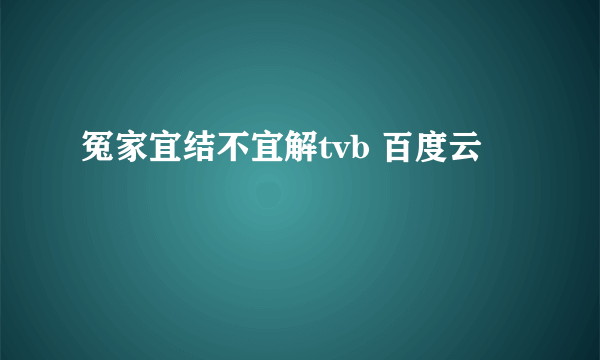 冤家宜结不宜解tvb 百度云